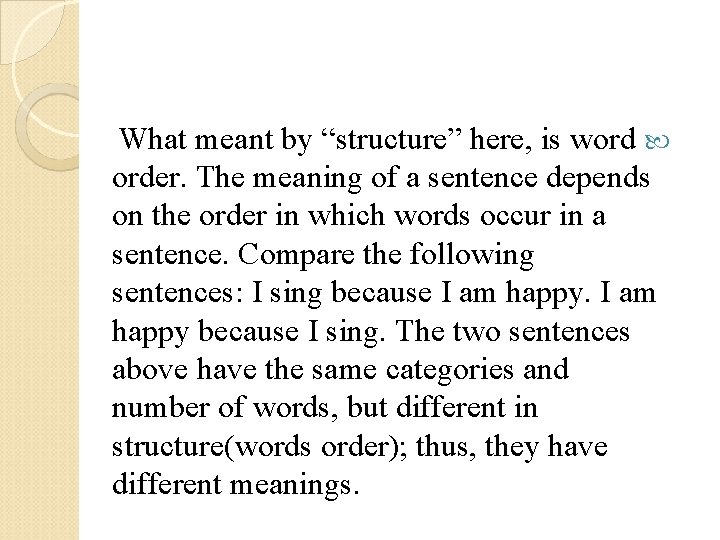 What meant by “structure” here, is word order. The meaning of a sentence depends on the order in which words occur in a sentence. Compare the following sentences: I sing because I am happy. I am happy because I sing. The two sentences above have the same categories and number of words, but different in structure(words order); thus, they have different meanings.